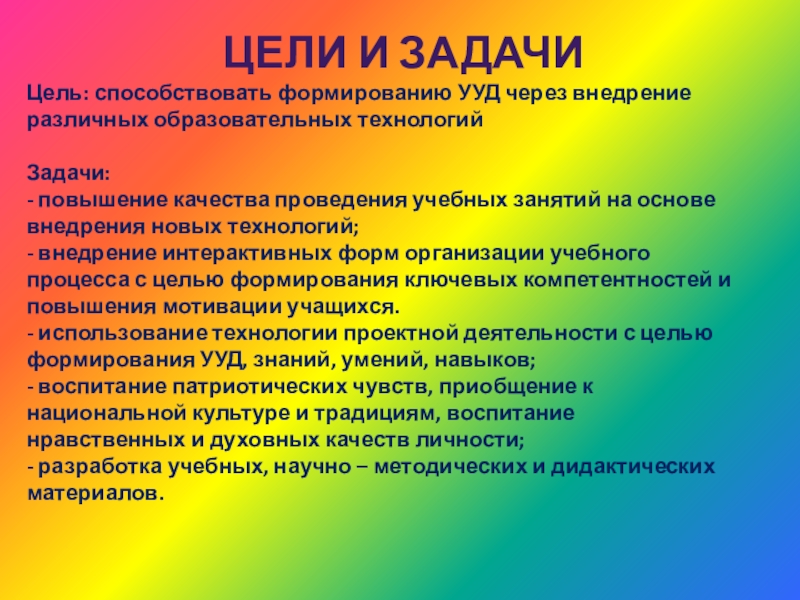 ЦЕЛИ И ЗАДАЧИ

Цель: способствовать формированию УУД через внедрение различных образовательных технологий

Задачи:
- повышение качества проведения учебных занятий на основе внедрения новых технологий;
- внедрение интерактивных форм организации учебного процесса с целью формирования ключевых компетентностей и повышения мотивации учащихся.
- использование технологии проектной деятельности с целью формирования УУД, знаний, умений, навыков;
- воспитание патриотических чувств, приобщение к национальной культуре и традициям, воспитание нравственных и духовных качеств личности;
- разработка учебных, научно – методических и дидактических материалов.